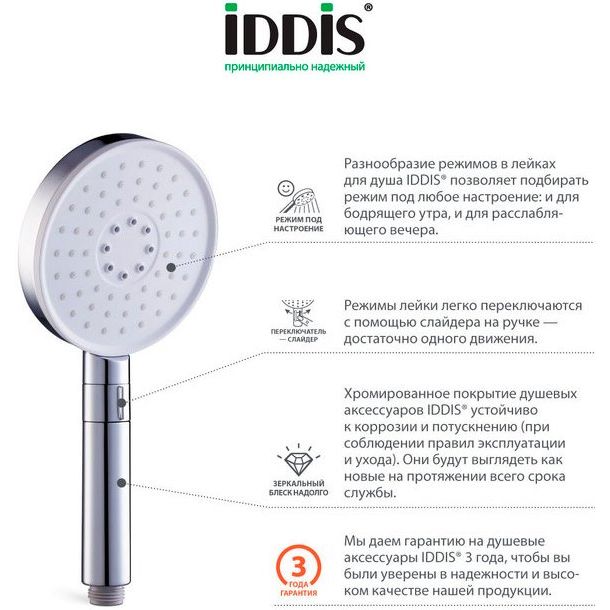 IDDIS®
принципиально надежный

РЕЖИМ ПОД НАСТРОЕНИЕ

Разнообразие режимов в лейках для душа IDDIS® позволяет подбирать режим под любое настроение: и для бодрящего утра, и для расслабляющего вечера.

ПЕРЕКЛЮЧАТЕЛЬ — СЛАЙДЕР

Режимы лейки легко переключаются с помощью слайдера на ручке — достаточно одного движения.

ЗЕРКАЛЬНЫЙ БЛЕСК НАДОЛГО

Хромированное покрытие душевых аксессуаров IDDIS® устойчиво к коррозии и потускнению (при соблюдении правил эксплуатации и ухода). Они будут выглядеть как новые на протяжении всего срока службы.

3 ГОДА ГАРАНТИЯ

Мы даем гарантию на душевые аксессуары IDDIS® 3 года, чтобы вы были уверены в надежности и высоком качестве нашей продукции.